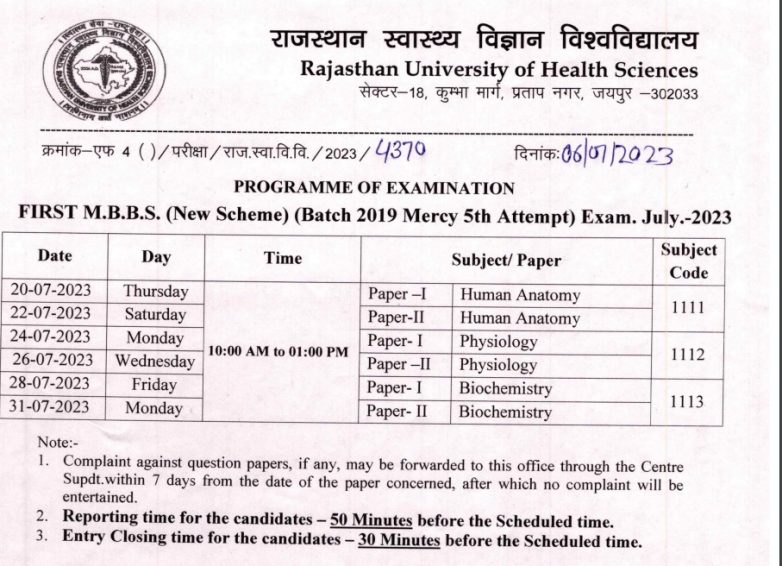 राजस्थान स्वास्थ्य विज्ञान विश्वविद्यालय
Rajasthan University of Health Sciences
सेक्टर–18, कुम्भा मार्ग, प्रताप नगर, जयपुर –302033

क्रमांक–एफ 4 ( )/परीक्षा/राज.स्वा.वि.वि./2023/ 4370 दिनांकः 06/07/2023

PROGRAMME OF EXAMINATION
FIRST M.B.B.S. (New Scheme) (Batch 2019 Mercy 5th Attempt) Exam. July.-2023

| Date | Day | Time | Subject/ Paper | | Subject Code |
|---|---|---|---|---|---|
| 20-07-2023 | Thursday | 10:00 AM to 01:00 PM | Paper –I | Human Anatomy | 1111 |
| 22-07-2023 | Saturday | | Paper-II | Human Anatomy | |
| 24-07-2023 | Monday | | Paper- I | Physiology | 1112 |
| 26-07-2023 | Wednesday | | Paper –II | Physiology | |
| 28-07-2023 | Friday | | Paper- I | Biochemistry | 1113 |
| 31-07-2023 | Monday | | Paper- II | Biochemistry | |

Note:-
1. Complaint against question papers, if any, may be forwarded to this office through the Centre Supdt.within 7 days from the date of the paper concerned, after which no complaint will be entertained.
2. Reporting time for the candidates – 50 Minutes before the Scheduled time.
3. Entry Closing time for the candidates – 30 Minutes before the Scheduled time.